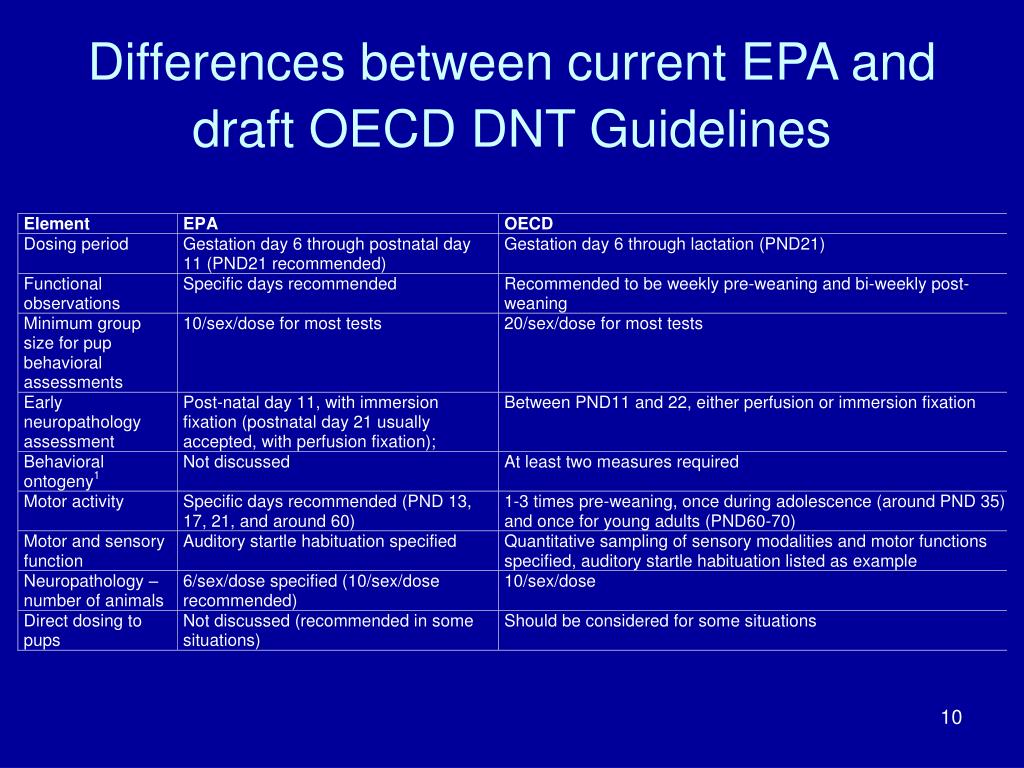 Differences between current EPA and draft OECD DNT Guidelines

| Element | EPA | OECD |
|---|---|---|
| Dosing period | Gestation day 6 through postnatal day 11 (PND21 recommended) | Gestation day 6 through lactation (PND21) |
| Functional observations | Specific days recommended | Recommended to be weekly pre-weaning and bi-weekly post-weaning |
| Minimum group size for pup behavioral assessments | 10/sex/dose for most tests | 20/sex/dose for most tests |
| Early neuropathology assessment | Post-natal day 11, with immersion fixation (postnatal day 21 usually accepted, with perfusion fixation); | Between PND11 and 22, either perfusion or immersion fixation |
| Behavioral ontogeny$^1$ | Not discussed | At least two measures required |
| Motor activity | Specific days recommended (PND 13, 17, 21, and around 60) | 1-3 times pre-weaning, once during adolescence (around PND 35) and once for young adults (PND60-70) |
| Motor and sensory function | Auditory startle habituation specified | Quantitative sampling of sensory modalities and motor functions specified, auditory startle habituation listed as example |
| Neuropathology – number of animals | 6/sex/dose specified (10/sex/dose recommended) | 10/sex/dose |
| Direct dosing to pups | Not discussed (recommended in some situations) | Should be considered for some situations |

10